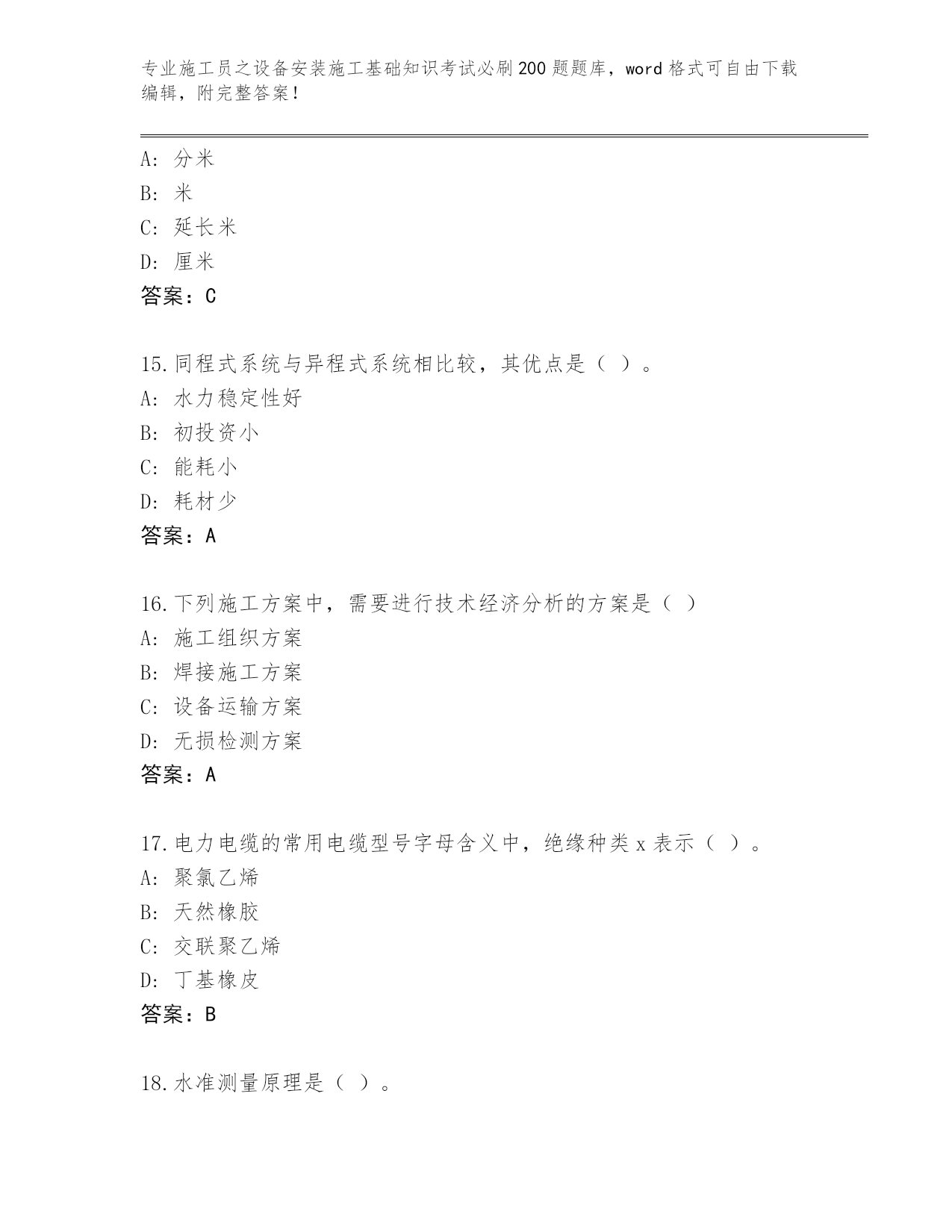 专业施工员之设备安装施工基础知识考试必刷200题题库，word格式可自由下载编辑，附完整答案！

A：分米
B：米
C：延长米
D：厘米
答案：C

15.同程式系统与异程式系统相比较，其优点是（ ）。
A：水力稳定性好
B：初投资小
C：能耗小
D：耗材少
答案：A

16.下列施工方案中，需要进行技术经济分析的方案是（ ）
A：施工组织方案
B：焊接施工方案
C：设备运输方案
D：无损检测方案
答案：A

17.电力电缆的常用电缆型号字母含义中，绝缘种类x表示（ ）。
A：聚氯乙烯
B：天然橡胶
C：交联聚乙烯
D：丁基橡皮
答案：B

18.水准测量原理是（ ）。